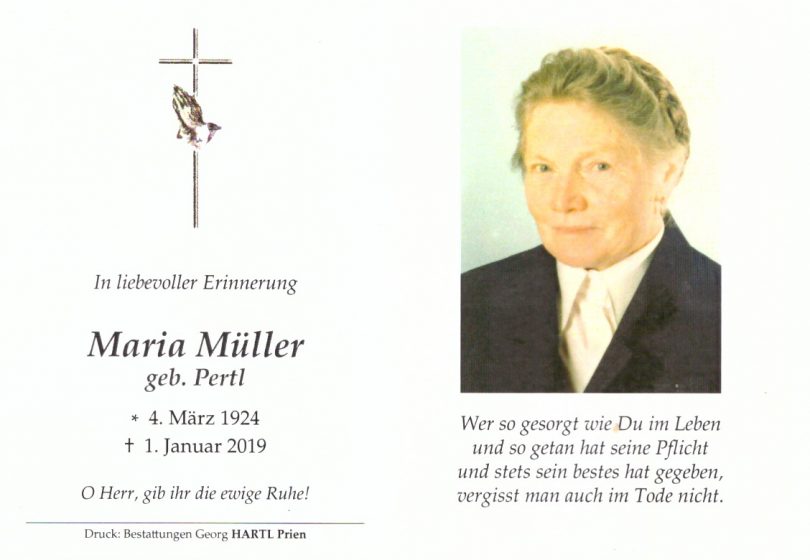 In liebevoller Erinnerung

Maria Müller
geb. Pertl

* 4. März 1924
† 1. Januar 2019

O Herr, gib ihr die ewige Ruhe!

Druck: Bestattungen Georg HARTL Prien

Wer so gesorgt wie Du im Leben
und so getan hat seine Pflicht
und stets sein bestes hat gegeben,
vergisst man auch im Tode nicht.